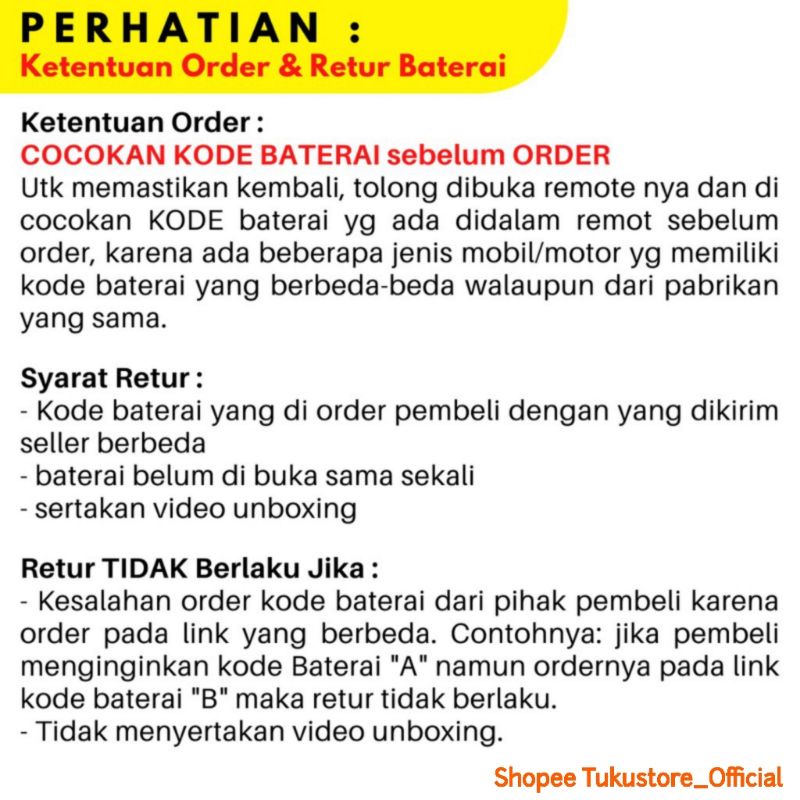 PERHATIAN :
Ketentuan Order & Retur Baterai

Ketentuan Order :
COCOKAN KODE BATERAI sebelum ORDER
Utk memastikan kembali, tolong dibuka remote nya dan di cocokan KODE baterai yg ada didalam remot sebelum order, karena ada beberapa jenis mobil/motor yg memiliki kode baterai yang berbeda-beda walaupun dari pabrikan yang sama.

Syarat Retur :
- Kode baterai yang di order pembeli dengan yang dikirim seller berbeda
- baterai belum di buka sama sekali
- sertakan video unboxing

Retur TIDAK Berlaku Jika :
- Kesalahan order kode baterai dari pihak pembeli karena order pada link yang berbeda. Contohnya: jika pembeli menginginkan kode Baterai "A" namun ordernya pada link kode baterai "B" maka retur tidak berlaku.
- Tidak menyertakan video unboxing.

Shopee Tukustore_Official